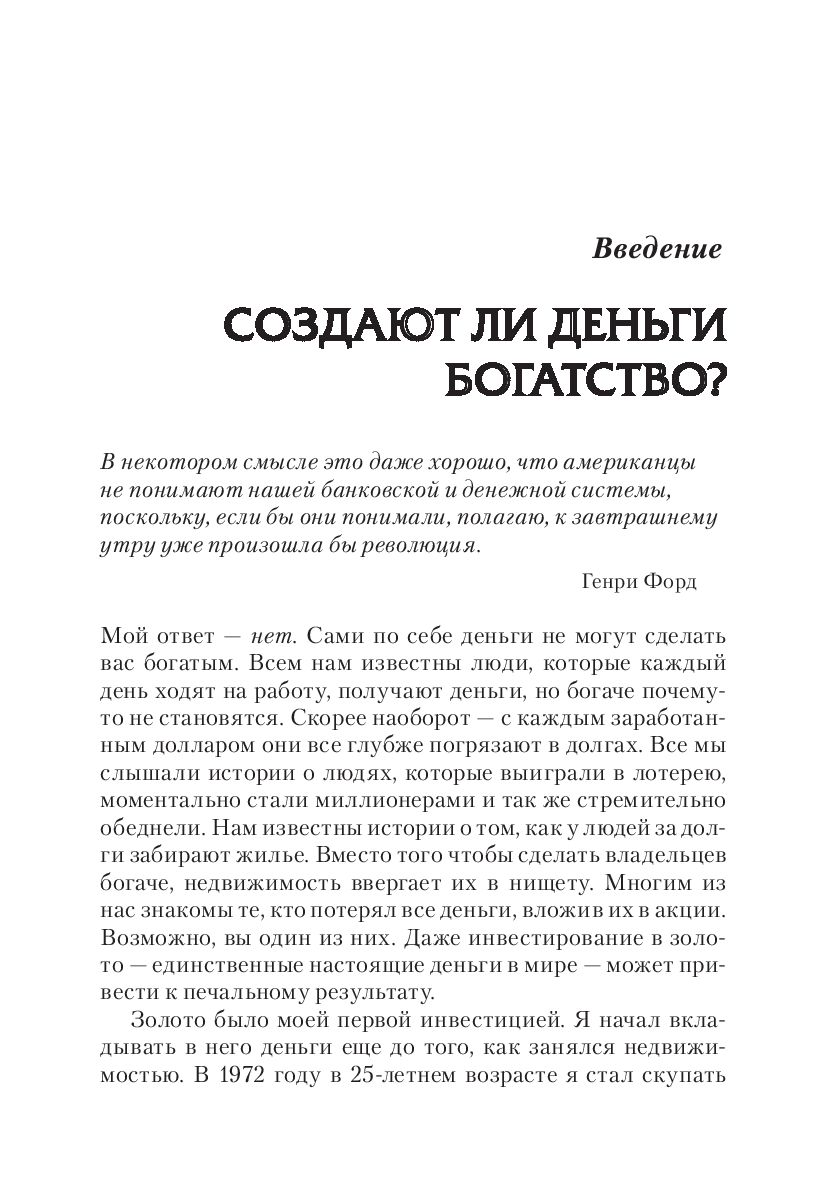 Введение

СОЗДАЮТ ЛИ ДЕНЬГИ БОГАТСТВО?

В некотором смысле это даже хорошо, что американцы не понимают нашей банковской и денежной системы, поскольку, если бы они понимали, полагаю, к завтрашнему утру уже произошла бы революция.

Генри Форд

Мой ответ — нет. Сами по себе деньги не могут сделать вас богатым. Всем нам известны люди, которые каждый день ходят на работу, получают деньги, но богаче почему-то не становятся. Скорее наоборот — с каждым заработанным долларом они все глубже погрязают в долгах. Все мы слышали истории о людях, которые выиграли в лотерею, моментально стали миллионерами и так же стремительно обеднели. Нам известны истории о том, как у людей за долги забирают жилье. Вместо того чтобы сделать владельцев богаче, недвижимость ввергает их в нищету. Многим из нас знакомы те, кто потерял все деньги, вложив их в акции. Возможно, вы один из них. Даже инвестирование в золото — единственные настоящие деньги в мире — может привести к печальному результату.

Золото было моей первой инвестицией. Я начал вкладывать в него деньги еще до того, как занялся недвижимостью. В 1972 году в 25-летнем возрасте я стал скупать